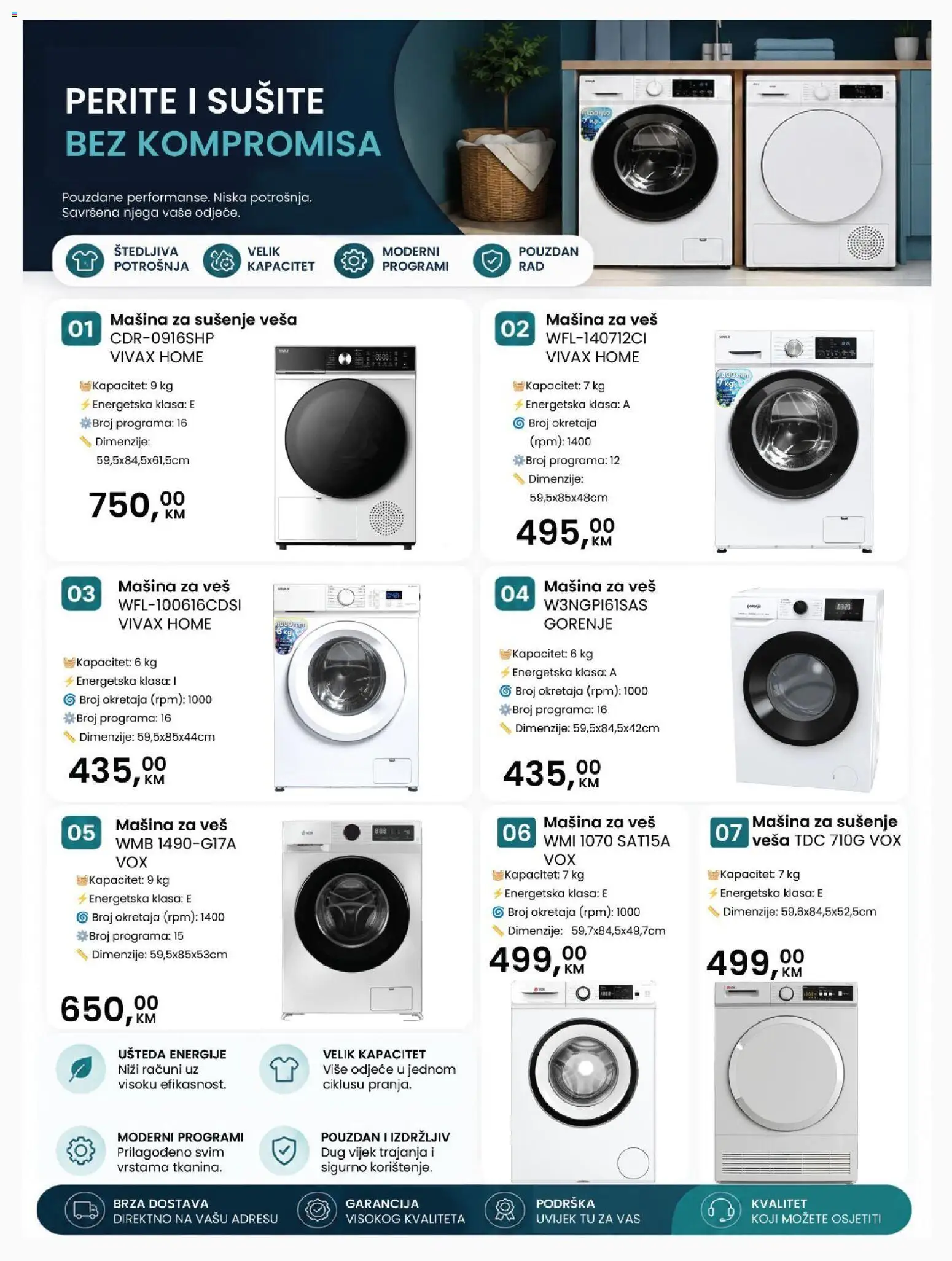 PERITE I SUŠITE
BEZ KOMPROMISA

Pouzdane performanse. Niska potrošnja. Savršena njega vaše odjeće.

ŠTEDLJIVA POTROŠNJA
VELIK KAPACITET
MODERNI PROGRAMI
POUZDAN RAD

01 Mašina za sušenje veša CDR-0916SHP VIVAX HOME
Kapacitet: 9 kg
Energetska klasa: E
Broj programa: 16
Dimenzije: 59,5x84,5x61,5cm
750,00 KM

02 Mašina za veš WFL-140712CI VIVAX HOME
Kapacitet: 7 kg
Energetska klasa: A
Broj okretaja (rpm): 1400
Broj programa: 12
Dimenzije: 59,5x85x48cm
495,00 KM

03 Mašina za veš WFL-100616CDSI VIVAX HOME
Kapacitet: 6 kg
Energetska klasa: I
Broj okretaja (rpm): 1000
Broj programa: 16
Dimenzije: 59,5x85x44cm
435,00 KM

04 Mašina za veš W3NGPI61SAS GORENJE
Kapacitet: 6 kg
Energetska klasa: A
Broj okretaja (rpm): 1000
Broj programa: 16
Dimenzije: 59,5x84,5x42cm
435,00 KM

05 Mašina za veš WMB 1490-G17A VOX
Kapacitet: 9 kg
Energetska klasa: E
Broj okretaja (rpm): 1400
Broj programa: 15
Dimenzije: 59,5x85x53cm
650,00 KM

06 Mašina za veš WMI 1070 SAT15A VOX
Kapacitet: 7 kg
Energetska klasa: E
Broj okretaja (rpm): 1000
Dimenzije: 59,7x84,5x49,7cm
499,00 KM

07 Mašina za sušenje veša TDC 710G VOX
Kapacitet: 7 kg
Energetska klasa: E
Dimenzije: 59,6x84,5x52,5cm
499,00 KM

UŠTEDA ENERGIJE
Niži računi uz visoku efikasnost.

VELIK KAPACITET
Više odjeće u jednom ciklusu pranja.

MODERNI PROGRAMI
Prilagođeno svim vrstama tkanina.

POUZDAN I IZDRŽLJIV
Dug vijek trajanja i sigurno korištenje.

BRZA DOSTAVA DIREKTNO NA VAŠU ADRESU
GARANCIJA VISOKOG KVALITETA
PODRŠKA UVIJEK TU ZA VAS
KVALITET KOJI MOŽETE OSJETITI